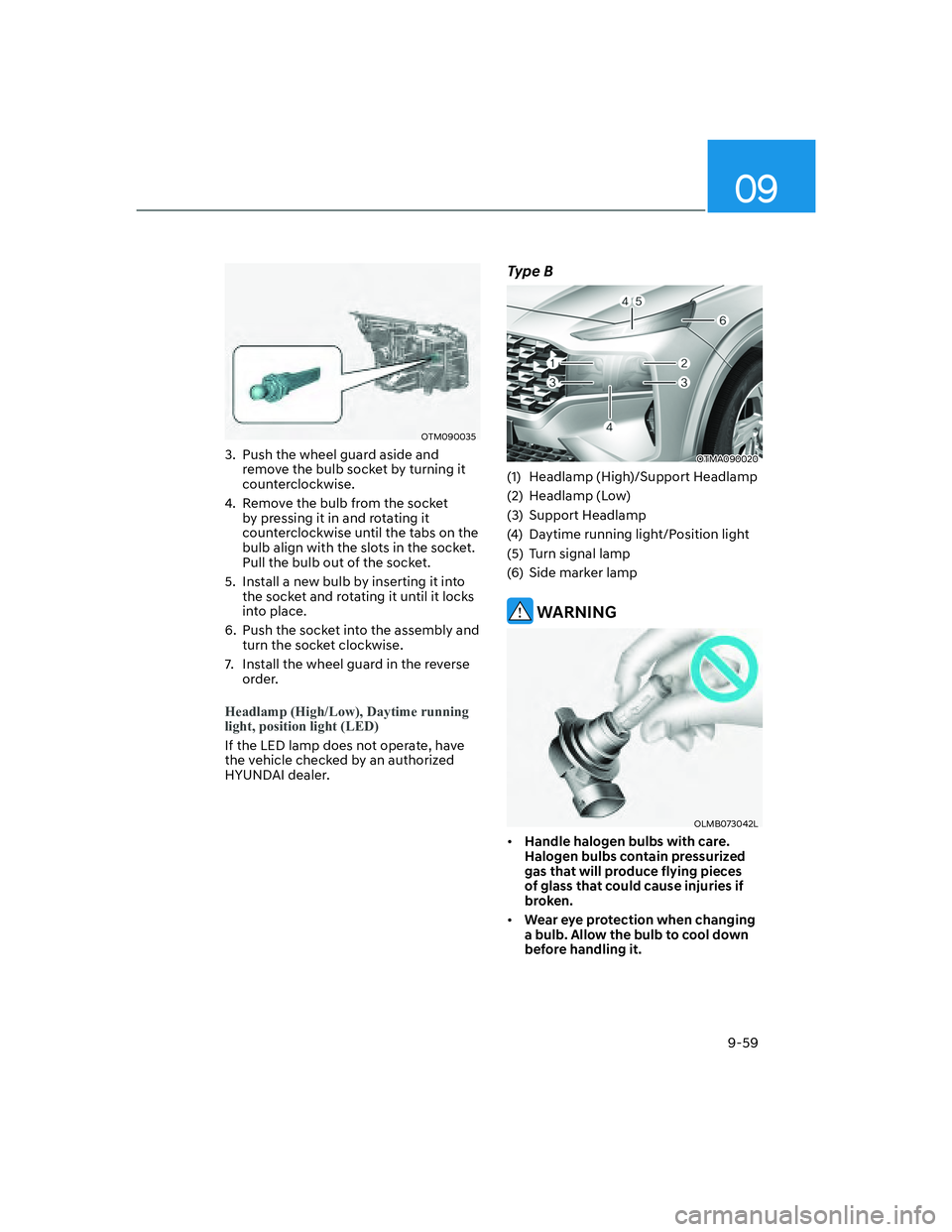 09

OTM090035

3. Push the wheel guard aside and remove the bulb socket by turning it counterclockwise.
4. Remove the bulb from the socket by pressing it in and rotating it counterclockwise until the tabs on the bulb align with the slots in the socket. Pull the bulb out of the socket.
5. Install a new bulb by inserting it into the socket and rotating it until it locks into place.
6. Push the socket into the assembly and turn the socket clockwise.
7. Install the wheel guard in the reverse order.

Headlamp (High/Low), Daytime running light, position light (LED)

If the LED lamp does not operate, have the vehicle checked by an authorized HYUNDAI dealer.

Type B

4 5
6
1
2
3
3
4
OTMA090020

(1) Headlamp (High)/Support Headlamp
(2) Headlamp (Low)
(3) Support Headlamp
(4) Daytime running light/Position light
(5) Turn signal lamp
(6) Side marker lamp

WARNING

OLMB073042L

• Handle halogen bulbs with care. Halogen bulbs contain pressurized gas that will produce flying pieces of glass that could cause injuries if broken.
• Wear eye protection when changing a bulb. Allow the bulb to cool down before handling it.

9-59

carmanualsonline.info